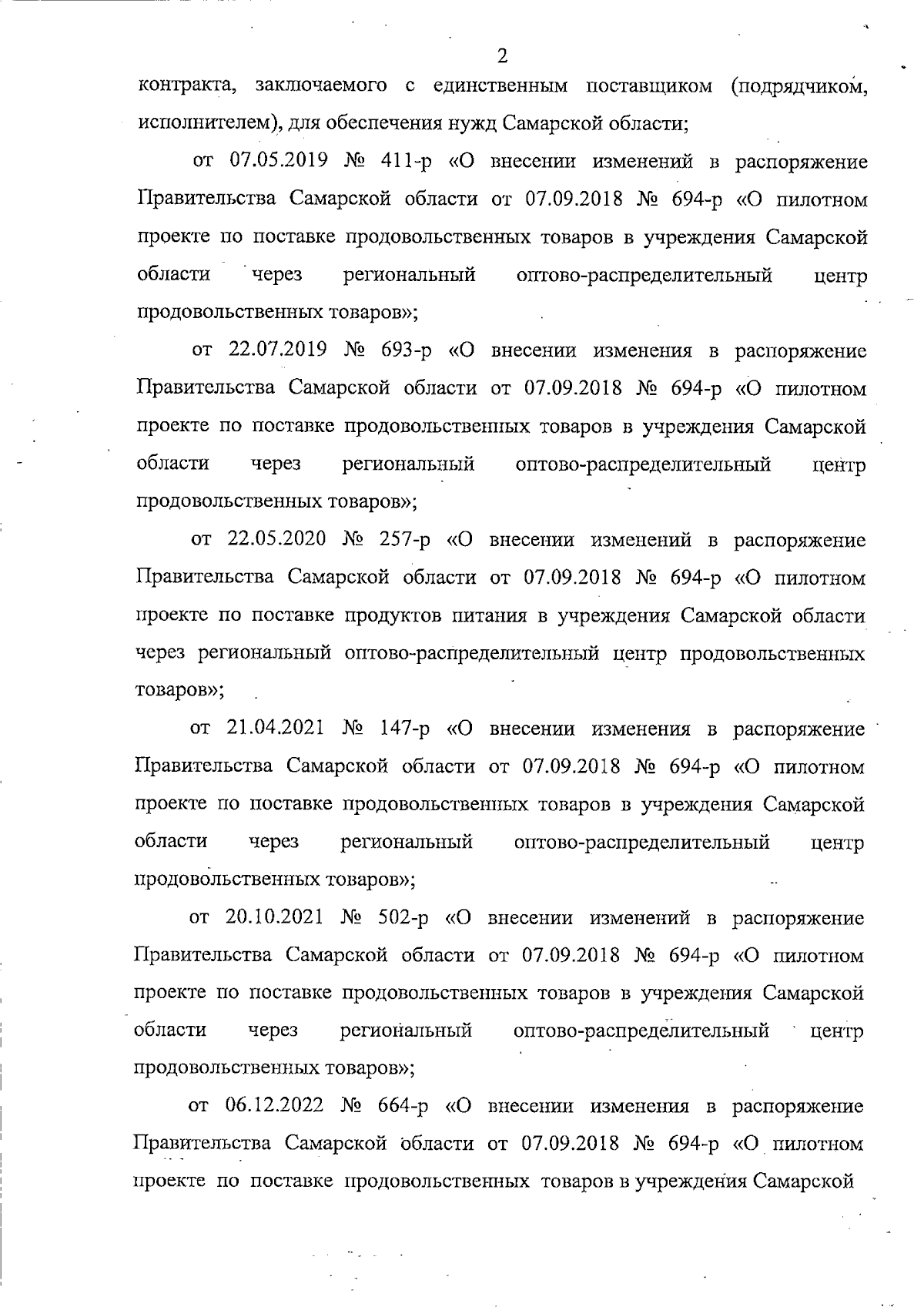 2

контракта, заключаемого с единственным поставщиком (подрядчиком, исполнителем), для обеспечения нужд Самарской области;

от 07.05.2019 № 411-р «О внесении изменений в распоряжение Правительства Самарской области от 07.09.2018 № 694-р «О пилотном проекте по поставке продовольственных товаров в учреждения Самарской области через региональный оптово-распределительный центр продовольственных товаров»;

от 22.07.2019 № 693-р «О внесении изменения в распоряжение Правительства Самарской области от 07.09.2018 № 694-р «О пилотном проекте по поставке продовольственных товаров в учреждения Самарской области через региональный оптово-распределительный центр продовольственных товаров»;

от 22.05.2020 № 257-р «О внесении изменений в распоряжение Правительства Самарской области от 07.09.2018 № 694-р «О пилотном проекте по поставке продуктов питания в учреждения Самарской области через региональный оптово-распределительный центр продовольственных товаров»;

от 21.04.2021 № 147-р «О внесении изменения в распоряжение Правительства Самарской области от 07.09.2018 № 694-р «О пилотном проекте по поставке продовольственных товаров в учреждения Самарской области через региональный оптово-распределительный центр продовольственных товаров»;

от 20.10.2021 № 502-р «О внесении изменений в распоряжение Правительства Самарской области от 07.09.2018 № 694-р «О пилотном проекте по поставке продовольственных товаров в учреждения Самарской области через региональный оптово-распределительный центр продовольственных товаров»;

от 06.12.2022 № 664-р «О внесении изменения в распоряжение Правительства Самарской области от 07.09.2018 № 694-р «О пилотном проекте по поставке продовольственных товаров в учреждения Самарской